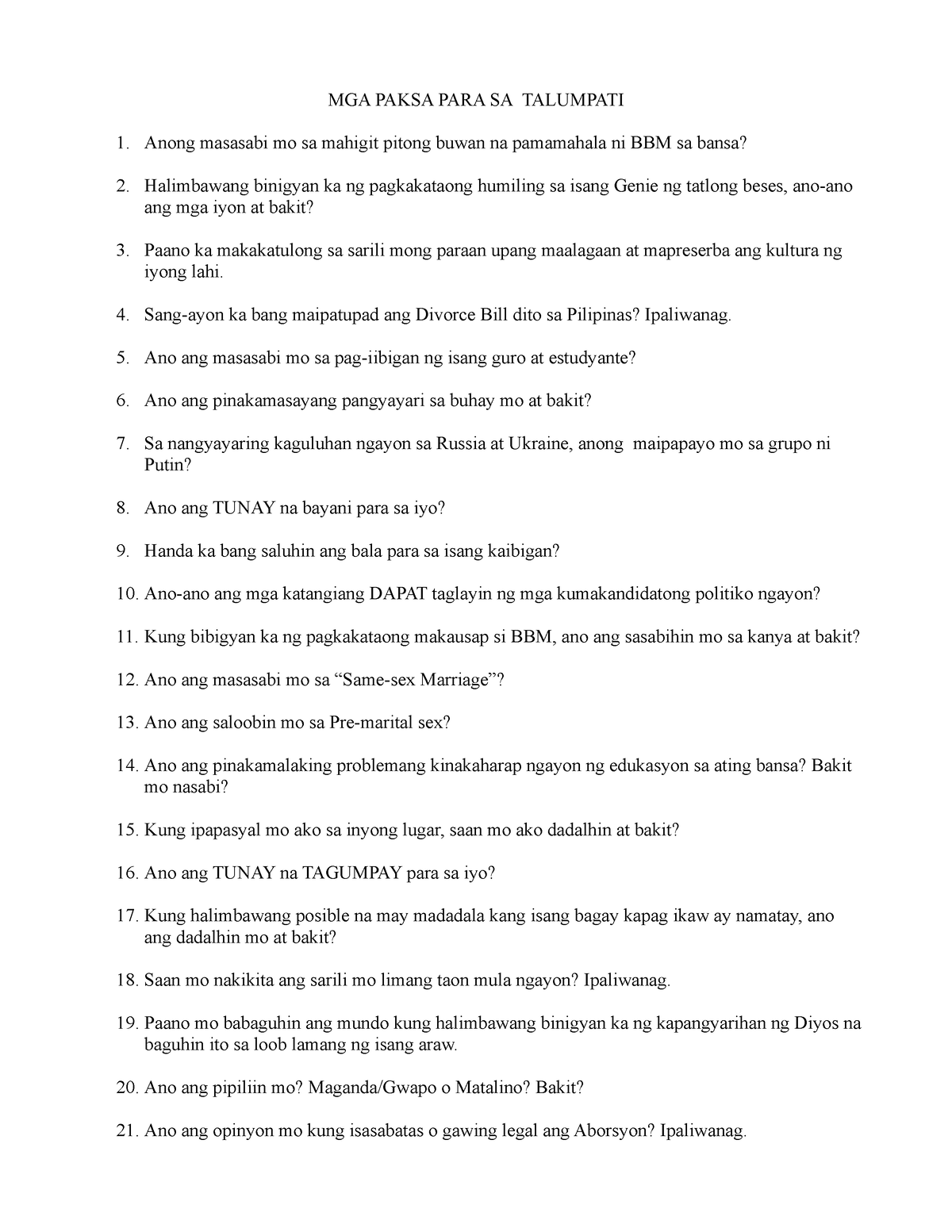 MGA PAKSA PARA SA TALUMPATI

1. Anong masasabi mo sa mahigit pitong buwan na pamamahala ni BBM sa bansa?

2. Halimbawang binigyan ka ng pagkakataong humiling sa isang Genie ng tatlong beses, ano-ano ang mga iyon at bakit?

3. Paano ka makakatulong sa sarili mong paraan upang maalagaan at mapreserba ang kultura ng iyong lahi.

4. Sang-ayon ka bang maipatupad ang Divorce Bill dito sa Pilipinas? Ipaliwanag.

5. Ano ang masasabi mo sa pag-iibigan ng isang guro at estudyante?

6. Ano ang pinakamasayang pangyayari sa buhay mo at bakit?

7. Sa nangyayaring kaguluhan ngayon sa Russia at Ukraine, anong maipapayo mo sa grupo ni Putin?

8. Ano ang TUNAY na bayani para sa iyo?

9. Handa ka bang saluhin ang bala para sa isang kaibigan?

10. Ano-ano ang mga katangiang DAPAT taglayin ng mga kumakandidatong politiko ngayon?

11. Kung bibigyan ka ng pagkakataong makausap si BBM, ano ang sasabihin mo sa kanya at bakit?

12. Ano ang masasabi mo sa “Same-sex Marriage”?

13. Ano ang saloobin mo sa Pre-marital sex?

14. Ano ang pinakamalaking problemang kinakaharap ngayon ng edukasyon sa ating bansa? Bakit mo nasabi?

15. Kung ipapasyal mo ako sa inyong lugar, saan mo ako dadalhin at bakit?

16. Ano ang TUNAY na TAGUMPAY para sa iyo?

17. Kung halimbawang posible na may madadala kang isang bagay kapag ikaw ay namatay, ano ang dadalhin mo at bakit?

18. Saan mo nakikita ang sarili mo limang taon mula ngayon? Ipaliwanag.

19. Paano mo babaguhin ang mundo kung halimbawang binigyan ka ng kapangyarihan ng Diyos na baguhin ito sa loob lamang ng isang araw.

20. Ano ang pipiliin mo? Maganda/Gwapo o Matalino? Bakit?

21. Ano ang opinyon mo kung isasabatas o gawing legal ang Aborsyon? Ipaliwanag.